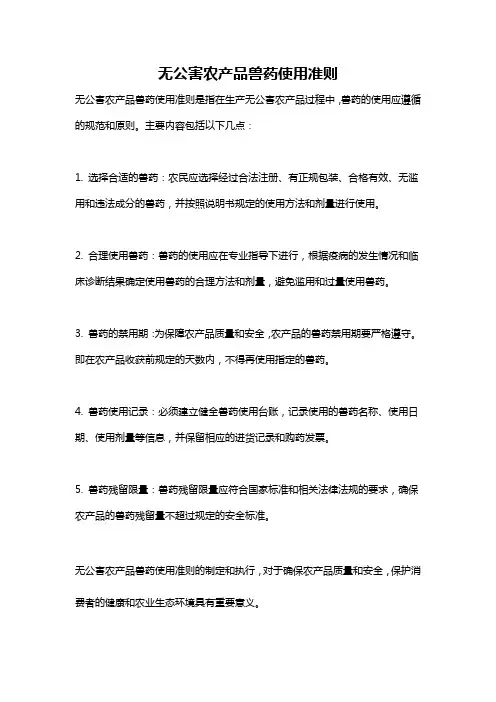 无公害农产品兽药使用准则

无公害农产品兽药使用准则是指在生产无公害农产品过程中，兽药的使用应遵循的规范和原则。主要内容包括以下几点：

1. 选择合适的兽药：农民应选择经过合法注册、有正规包装、合格有效、无滥用和违法成分的兽药，并按照说明书规定的使用方法和剂量进行使用。

2. 合理使用兽药：兽药的使用应在专业指导下进行，根据疫病的发生情况和临床诊断结果确定使用兽药的合理方法和剂量，避免滥用和过量使用兽药。

3. 兽药的禁用期：为保障农产品质量和安全，农产品的兽药禁用期要严格遵守。即在农产品收获前规定的天数内，不得再使用指定的兽药。

4. 兽药使用记录：必须建立健全兽药使用台账，记录使用的兽药名称、使用日期、使用剂量等信息，并保留相应的进货记录和购药发票。

5. 兽药残留限量：兽药残留限量应符合国家标准和相关法律法规的要求，确保农产品的兽药残留量不超过规定的安全标准。

无公害农产品兽药使用准则的制定和执行，对于确保农产品质量和安全，保护消费者的健康和农业生态环境具有重要意义。